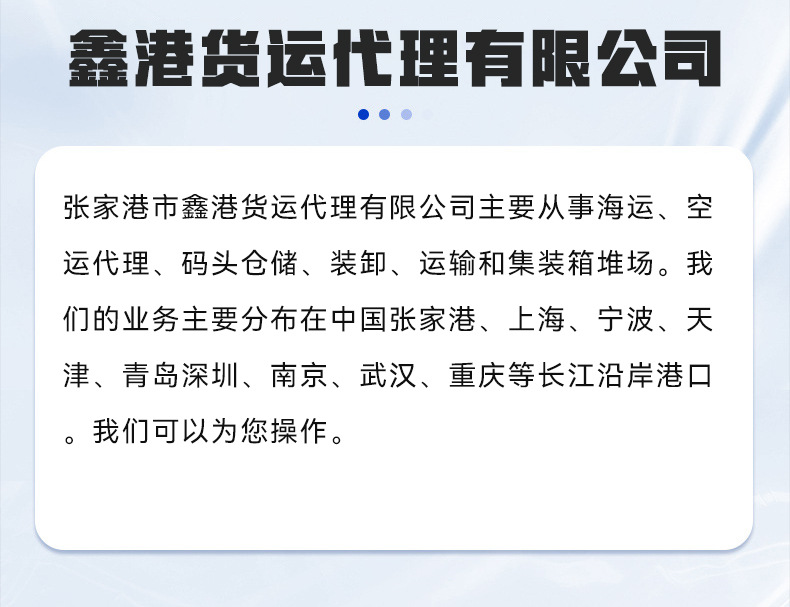 鑫港货运代理有限公司

张家港市鑫港货运代理有限公司主要从事海运、空运代理、码头仓储、装卸、运输和集装箱堆场。我们的业务主要分布在中国张家港、上海、宁波、天津、青岛深圳、南京、武汉、重庆等长江沿岸港口。我们可以为您操作。